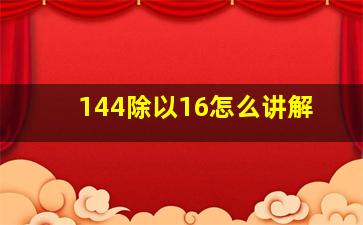 144除以16怎么讲解